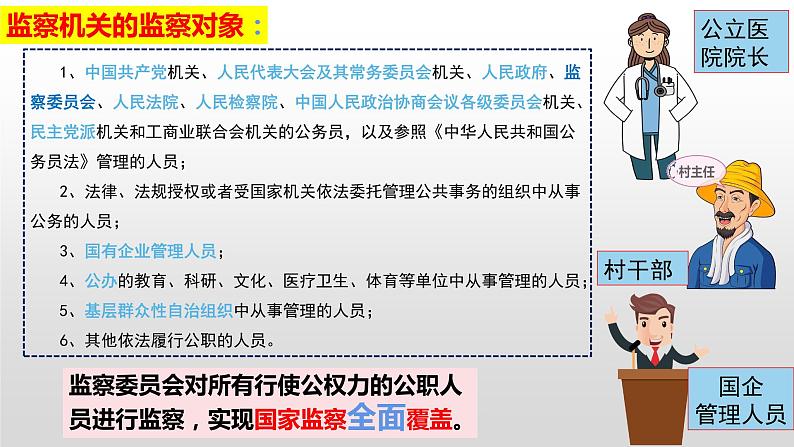 监察机关的监察对象：

1、中国共产党机关、人民代表大会及其常务委员会机关、人民政府、监察委员会、人民法院、人民检察院、中国人民政治协商会议各级委员会机关、民主党派机关和工商业联合会机关的公务员，以及参照《中华人民共和国公务员法》管理的人员；

2、法律、法规授权或者受国家机关依法委托管理公共事务的组织中从事公务的人员；

3、国有企业管理人员；

4、公办的教育、科研、文化、医疗卫生、体育等单位中从事管理的人员；

5、基层群众性自治组织中从事管理的人员；

6、其他依法履行公职的人员。

监察委员会对所有行使公权力的公职人员进行监察，实现国家监察全面覆盖。

公立医院院长

村主任

村干部

国企管理人员